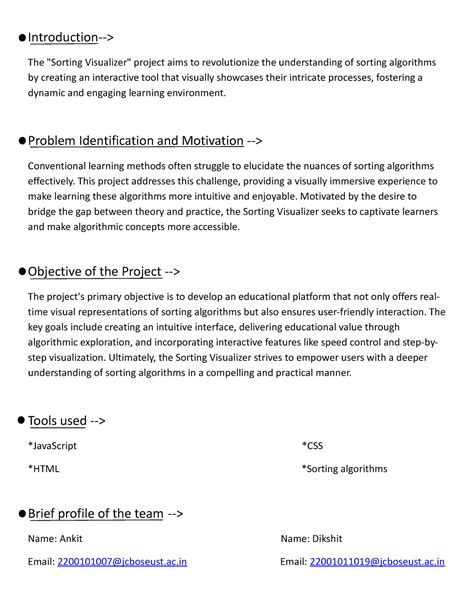 ●Introduction-->

The "Sorting Visualizer" project aims to revolutionize the understanding of sorting algorithms by creating an interactive tool that visually showcases their intricate processes, fostering a dynamic and engaging learning environment.

●Problem Identification and Motivation -->

Conventional learning methods often struggle to elucidate the nuances of sorting algorithms effectively. This project addresses this challenge, providing a visually immersive experience to make learning these algorithms more intuitive and enjoyable. Motivated by the desire to bridge the gap between theory and practice, the Sorting Visualizer seeks to captivate learners and make algorithmic concepts more accessible.

●Objective of the Project -->

The project's primary objective is to develop an educational platform that not only offers real-time visual representations of sorting algorithms but also ensures user-friendly interaction. The key goals include creating an intuitive interface, delivering educational value through algorithmic exploration, and incorporating interactive features like speed control and step-by-step visualization. Ultimately, the Sorting Visualizer strives to empower users with a deeper understanding of sorting algorithms in a compelling and practical manner.

●Tools used -->

*JavaScript

*HTML

*CSS

*Sorting algorithms

●Brief profile of the team -->

Name: Ankit

Email: 2200101007@jcboseust.ac.in

Name: Dikshit

Email: 22001011019@jcboseust.ac.in